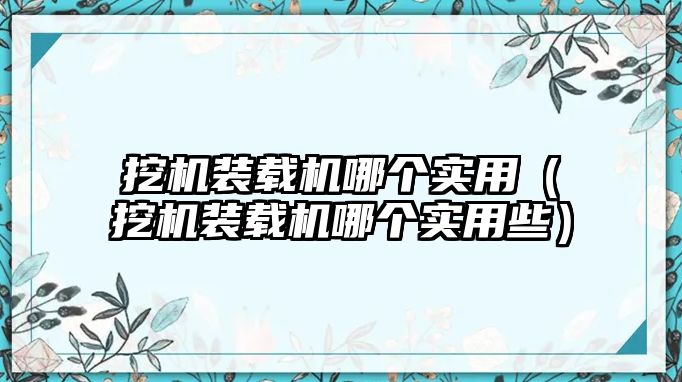 挖机装载机哪个实用（挖机装载机哪个实用些）